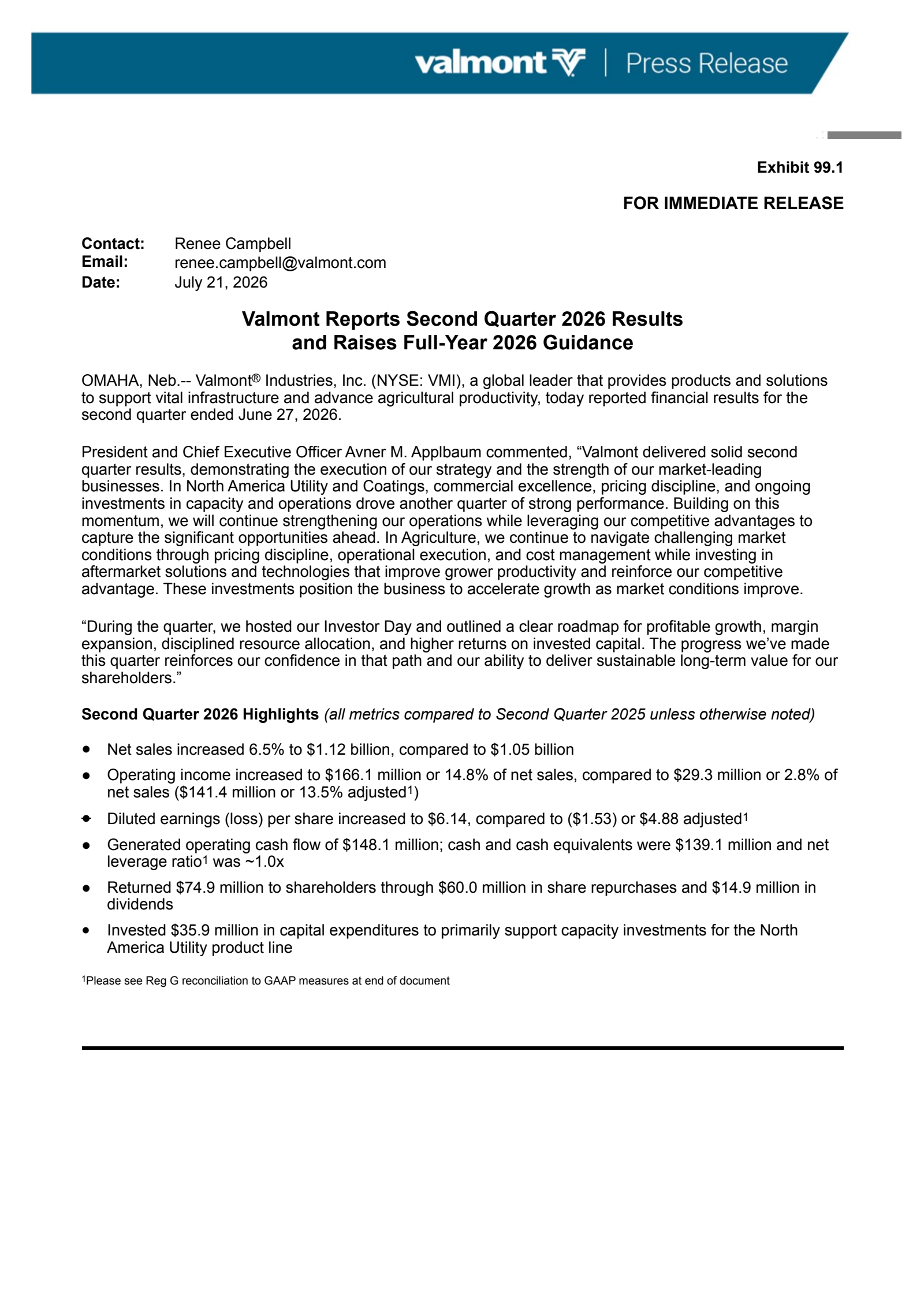 valmont | Press Release

Exhibit 99.1

FOR IMMEDIATE RELEASE

Contact: Renee Campbell
Email: renee.campbell@valmont.com
Date: July 21, 2026

Valmont Reports Second Quarter 2026 Results
and Raises Full-Year 2026 Guidance

OMAHA, Neb.-- Valmont® Industries, Inc. (NYSE: VMI), a global leader that provides products and solutions to support vital infrastructure and advance agricultural productivity, today reported financial results for the second quarter ended June 27, 2026.

President and Chief Executive Officer Avner M. Applbaum commented, "Valmont delivered solid second quarter results, demonstrating the execution of our strategy and the strength of our market-leading businesses. In North America Utility and Coatings, commercial excellence, pricing discipline, and ongoing investments in capacity and operations drove another quarter of strong performance. Building on this momentum, we will continue strengthening our operations while leveraging our competitive advantages to capture the significant opportunities ahead. In Agriculture, we continue to navigate challenging market conditions through pricing discipline, operational execution, and cost management while investing in aftermarket solutions and technologies that improve grower productivity and reinforce our competitive advantage. These investments position the business to accelerate growth as market conditions improve.

"During the quarter, we hosted our Investor Day and outlined a clear roadmap for profitable growth, margin expansion, disciplined resource allocation, and higher returns on invested capital. The progress we've made this quarter reinforces our confidence in that path and our ability to deliver sustainable long-term value for our shareholders."

Second Quarter 2026 Highlights (all metrics compared to Second Quarter 2025 unless otherwise noted)

• Net sales increased 6.5% to $1.12 billion, compared to $1.05 billion
• Operating income increased to $166.1 million or 14.8% of net sales, compared to $29.3 million or 2.8% of net sales ($141.4 million or 13.5% adjusted$^{1}$)
• Diluted earnings (loss) per share increased to $6.14, compared to ($1.53) or $4.88 adjusted$^{1}$
• Generated operating cash flow of $148.1 million; cash and cash equivalents were $139.1 million and net leverage ratio$^{1}$ was ~1.0x
• Returned $74.9 million to shareholders through $60.0 million in share repurchases and $14.9 million in dividends
• Invested $35.9 million in capital expenditures to primarily support capacity investments for the North America Utility product line

$^{1}$Please see Reg G reconciliation to GAAP measures at end of document